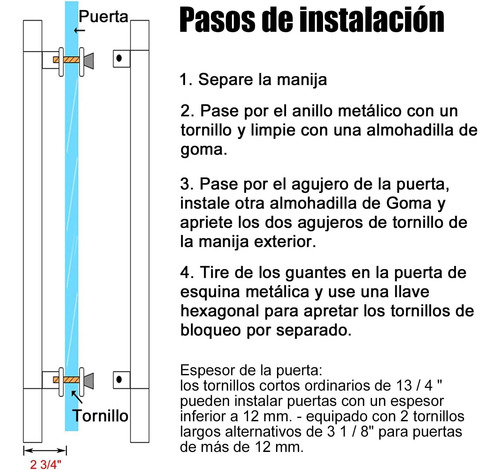 Puerta

Tornillo

2 3/4"

Pasos de instalación

1. Separe la manija

2. Pase por el anillo metálico con un tornillo y limpie con una almohadilla de goma.

3. Pase por el agujero de la puerta, instale otra almohadilla de Goma y apriete los dos agujeros de tornillo de la manija exterior.

4. Tire de los guantes en la puerta de esquina metálica y use una llave hexagonal para apretar los tornillos de bloqueo por separado.

Espesor de la puerta:
los tornillos cortos ordinarios de 13 / 4 " pueden instalar puertas con un espesor inferior a 12 mm. - equipado con 2 tornillos largos alternativos de 3 1 / 8" para puertas de más de 12 mm.